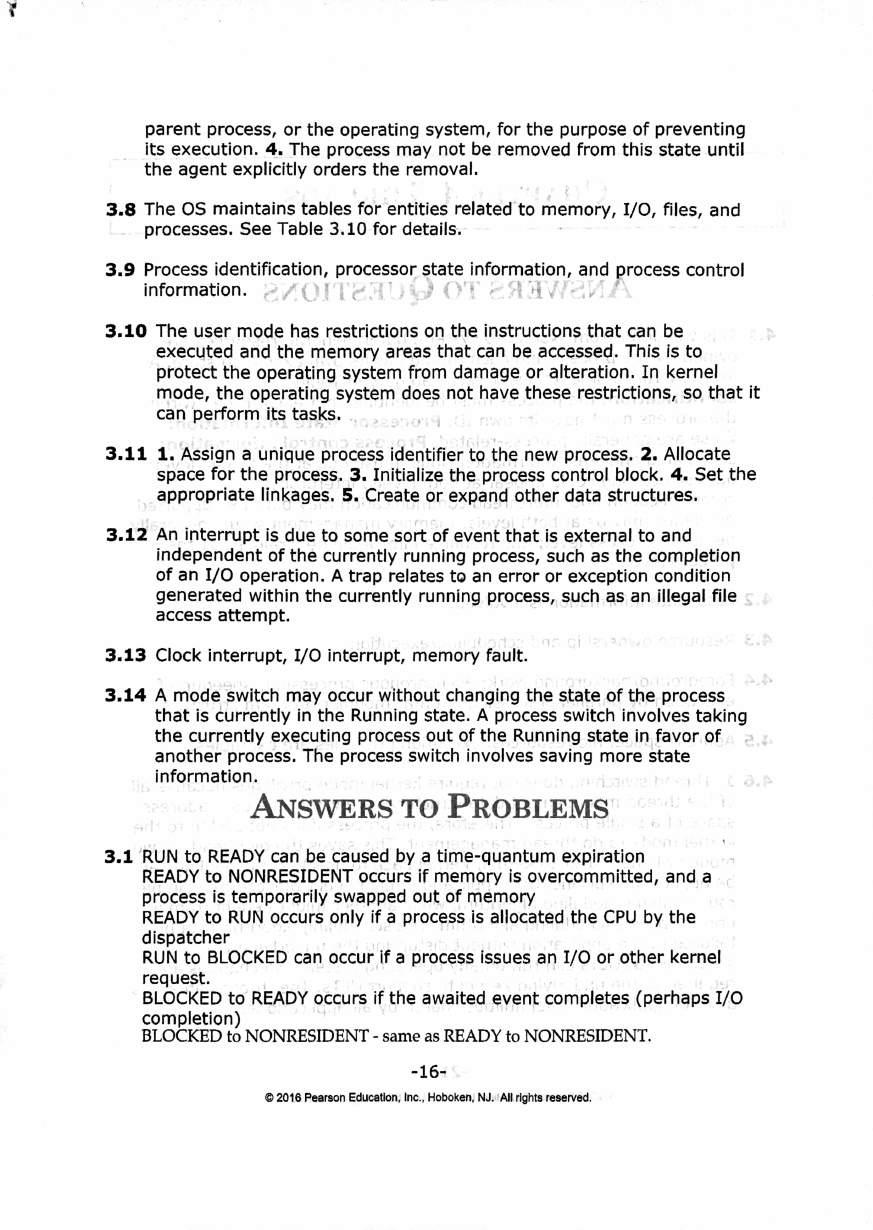 parent process, or the operating system, for the purpose of preventing its execution. **4.** The process may not be removed from this state until the agent explicitly orders the removal.

**3.8** The OS maintains tables for entities related to memory, I/O, files, and processes. See Table 3.10 for details.

**3.9** Process identification, processor state information, and process control information.

**3.10** The user mode has restrictions on the instructions that can be executed and the memory areas that can be accessed. This is to protect the operating system from damage or alteration. In kernel mode, the operating system does not have these restrictions, so that it can perform its tasks.

**3.11** **1.** Assign a unique process identifier to the new process. **2.** Allocate space for the process. **3.** Initialize the process control block. **4.** Set the appropriate linkages. **5.** Create or expand other data structures.

**3.12** An interrupt is due to some sort of event that is external to and independent of the currently running process, such as the completion of an I/O operation. A trap relates to an error or exception condition generated within the currently running process, such as an illegal file access attempt.

**3.13** Clock interrupt, I/O interrupt, memory fault.

**3.14** A mode switch may occur without changing the state of the process that is currently in the Running state. A process switch involves taking the currently executing process out of the Running state in favor of another process. The process switch involves saving more state information.

ANSWERS TO PROBLEMS

**3.1** RUN to READY can be caused by a time-quantum expiration
READY to NONRESIDENT occurs if memory is overcommitted, and a process is temporarily swapped out of memory
READY to RUN occurs only if a process is allocated the CPU by the dispatcher
RUN to BLOCKED can occur if a process issues an I/O or other kernel request.
BLOCKED to READY occurs if the awaited event completes (perhaps I/O completion)
BLOCKED to NONRESIDENT - same as READY to NONRESIDENT.

-16-

© 2016 Pearson Education, Inc., Hoboken, NJ. All rights reserved.